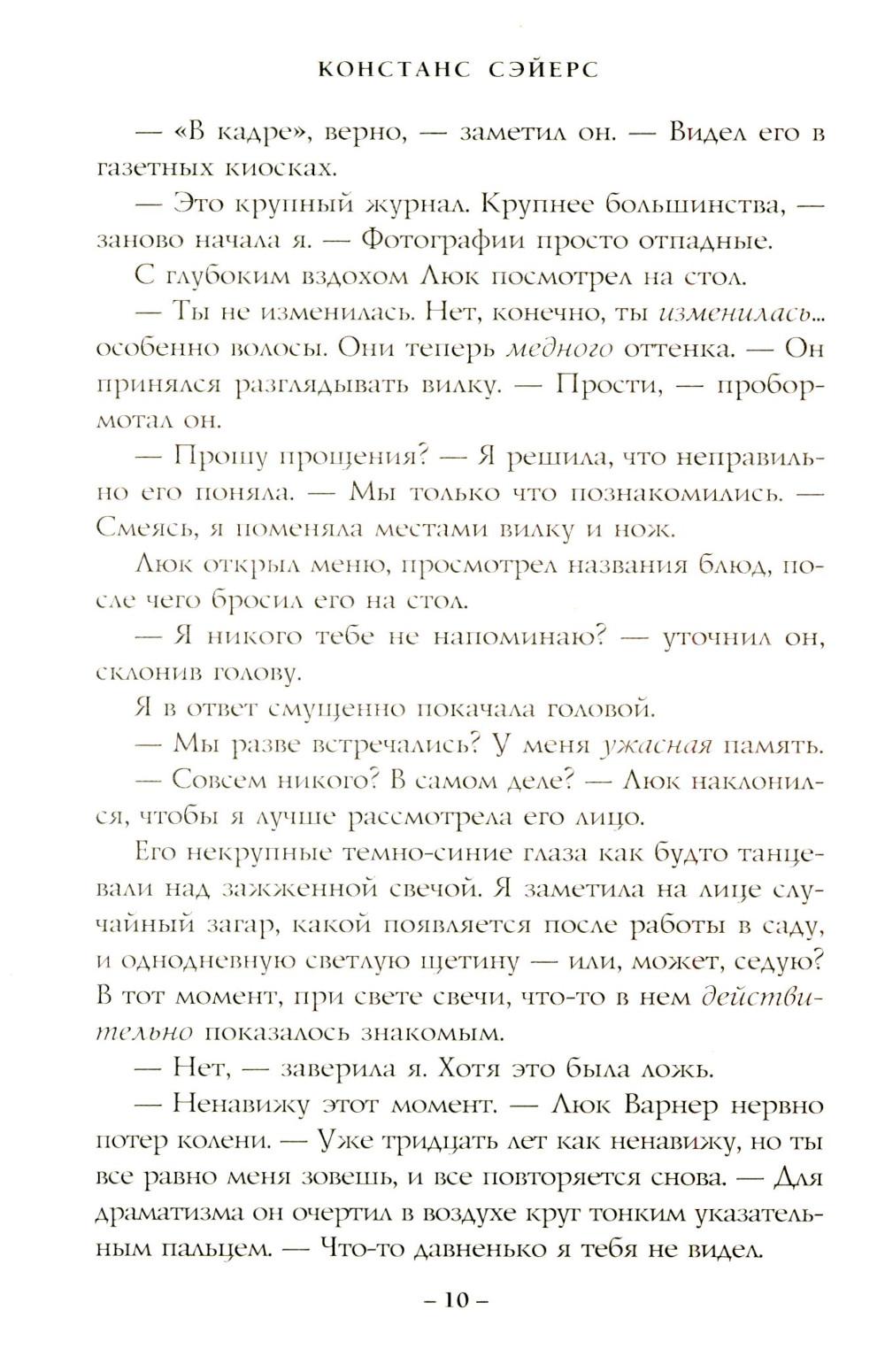 КОНСТАНС СЭЙЕРС

— «В кадре», верно, — заметил он. — Видел его в газетных киосках.

— Это крупный журнал. Крупнее большинства, — заново начала я. — Фотографии просто отпадные.

С глубоким вздохом Люк посмотрел на стол.

— Ты не изменилась. Нет, конечно, ты изменилась... особенно волосы. Они теперь медного оттенка. — Он принялся разглядывать вилку. — Прости, — пробормотал он.

— Прошу прощения? — Я решила, что неправильно его поняла. — Мы только что познакомились. — Смеясь, я поменяла местами вилку и нож.

Люк открыл меню, просмотрел названия блюд, после чего бросил его на стол.

— Я никого тебе не напоминаю? — уточнил он, склонив голову.

Я в ответ смущенно покачала головой.

— Мы разве встречались? У меня ужасная память.

— Совсем никого? В самом деле? — Люк наклонился, чтобы я лучше рассмотрела его лицо.

Его некрупные темно-синие глаза как будто танцевали над зажженной свечой. Я заметила на лице случайный загар, какой появляется после работы в саду, и однодневную светлую щетину — или, может, седую? В тот момент, при свете свечи, что-то в нем действительно показалось знакомым.

— Нет, — заверила я. Хотя это была ложь.

— Ненавижу этот момент. — Люк Варнер нервно потер колени. — Уже тридцать лет как ненавижу, но ты все равно меня зовешь, и все повторяется снова. — Для драматизма он очертил в воздухе круг тонким указательным пальцем. — Что-то давненько я тебя не видел.

– 10 –